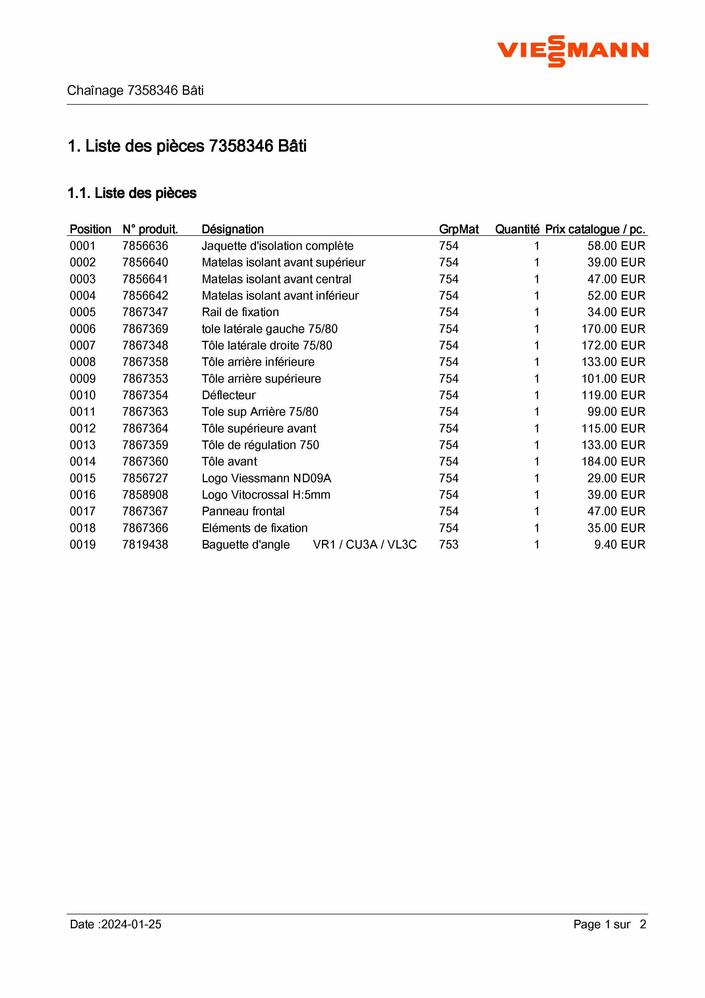 VIESSMANN

Chaînage 7358346 Bâti

1. Liste des pièces 7358346 Bâti

1.1. Liste des pièces

| Position | N° produit. | Désignation | GrpMat | Quantité | Prix catalogue / pc. |
|---|---|---|---|---|---|
| 0001 | 7856636 | Jaquette d'isolation complète | 754 | 1 | 58.00 EUR |
| 0002 | 7856640 | Matelas isolant avant supérieur | 754 | 1 | 39.00 EUR |
| 0003 | 7856641 | Matelas isolant avant central | 754 | 1 | 47.00 EUR |
| 0004 | 7856642 | Matelas isolant avant inférieur | 754 | 1 | 52.00 EUR |
| 0005 | 7867347 | Rail de fixation | 754 | 1 | 34.00 EUR |
| 0006 | 7867369 | tole latérale gauche 75/80 | 754 | 1 | 170.00 EUR |
| 0007 | 7867348 | Tôle latérale droite 75/80 | 754 | 1 | 172.00 EUR |
| 0008 | 7867358 | Tôle arrière inférieure | 754 | 1 | 133.00 EUR |
| 0009 | 7867353 | Tôle arrière supérieure | 754 | 1 | 101.00 EUR |
| 0010 | 7867354 | Déflecteur | 754 | 1 | 119.00 EUR |
| 0011 | 7867363 | Tole sup Arrière 75/80 | 754 | 1 | 99.00 EUR |
| 0012 | 7867364 | Tôle supérieure avant | 754 | 1 | 115.00 EUR |
| 0013 | 7867359 | Tôle de régulation 750 | 754 | 1 | 133.00 EUR |
| 0014 | 7867360 | Tôle avant | 754 | 1 | 184.00 EUR |
| 0015 | 7856727 | Logo Viessmann ND09A | 754 | 1 | 29.00 EUR |
| 0016 | 7858908 | Logo Vitocrossal H:5mm | 754 | 1 | 39.00 EUR |
| 0017 | 7867367 | Panneau frontal | 754 | 1 | 47.00 EUR |
| 0018 | 7867366 | Eléments de fixation | 754 | 1 | 35.00 EUR |
| 0019 | 7819438 | Baguette d'angle VR1 / CU3A / VL3C | 753 | 1 | 9.40 EUR |

Date :2024-01-25

Page 1 sur 2